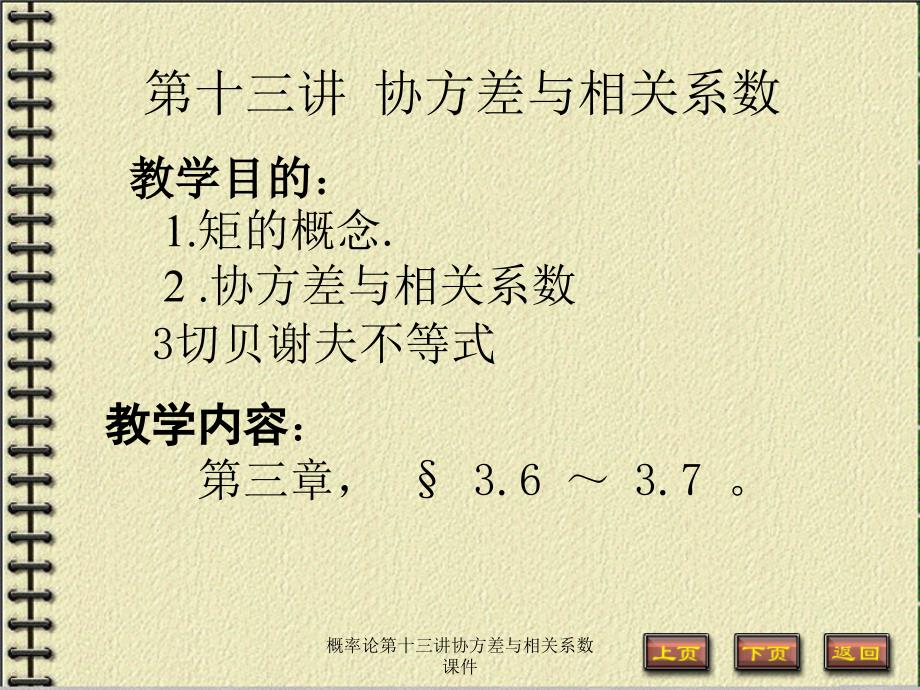 第十三讲 协方差与相关系数

教学目的：

1.矩的概念.

2 .协方差与相关系数

3切贝谢夫不等式

教学内容：

第三章， § 3.6 ～ 3.7 。

概率论第十三讲协方差与相关系数课件

上页 下页 返回